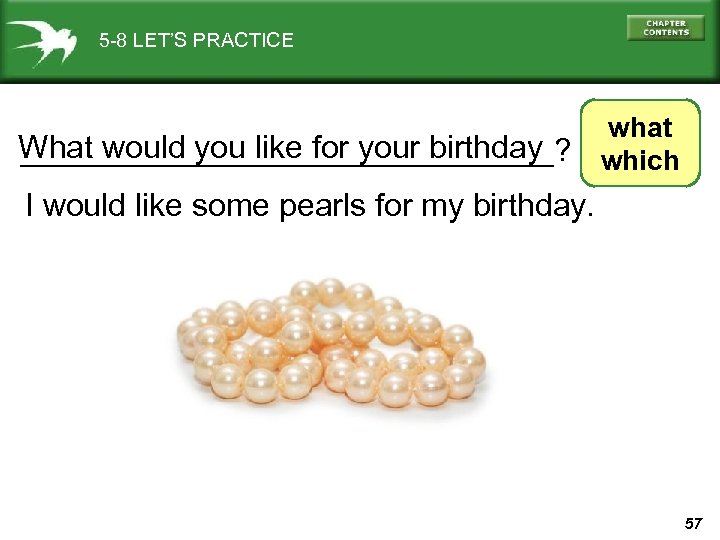 5-8 LET'S PRACTICE

CHAPTER CONTENTS

What would you like for your birthday ?

what
which

I would like some pearls for my birthday.

57